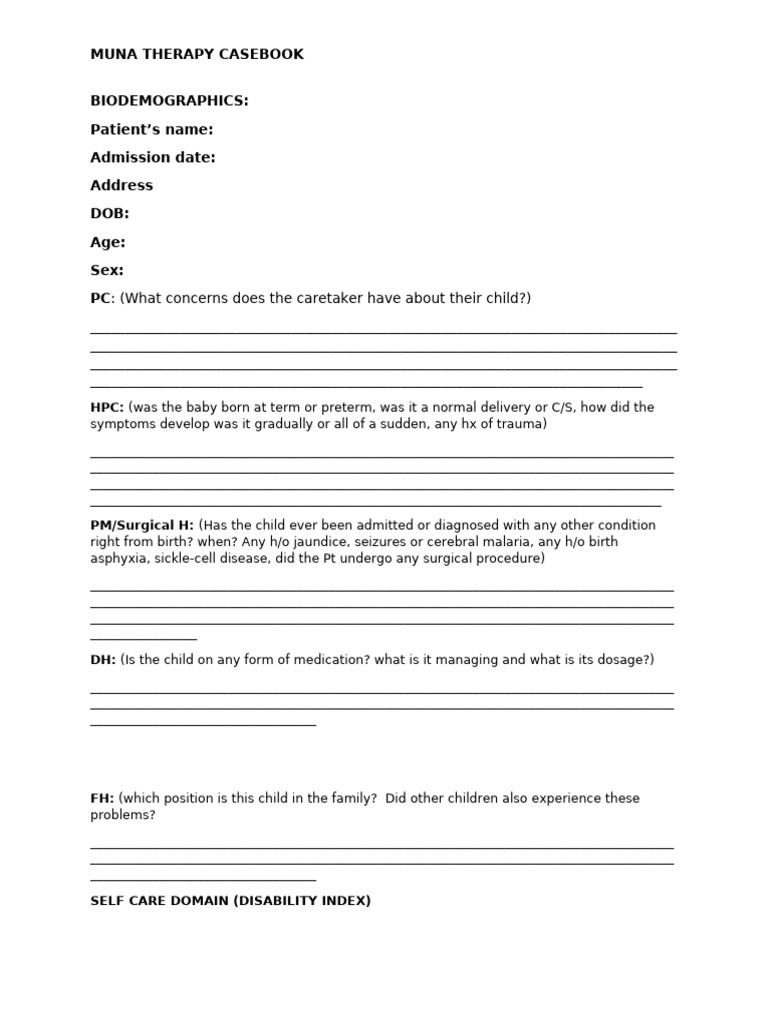 MUNA THERAPY CASEBOOK

BIODEMOGRAPHICS:

Patient's name:

Admission date:

Address

DOB:

Age:

Sex:

PC: (What concerns does the caretaker have about their child?)

HPC: (was the baby born at term or preterm, was it a normal delivery or C/S, how did the symptoms develop was it gradually or all of a sudden, any hx of trauma)

PM/Surgical H: (Has the child ever been admitted or diagnosed with any other condition right from birth? when? Any h/o jaundice, seizures or cerebral malaria, any h/o birth asphyxia, sickle-cell disease, did the Pt undergo any surgical procedure)

DH: (Is the child on any form of medication? what is it managing and what is its dosage?)

FH: (which position is this child in the family? Did other children also experience these problems?

SELF CARE DOMAIN (DISABILITY INDEX)